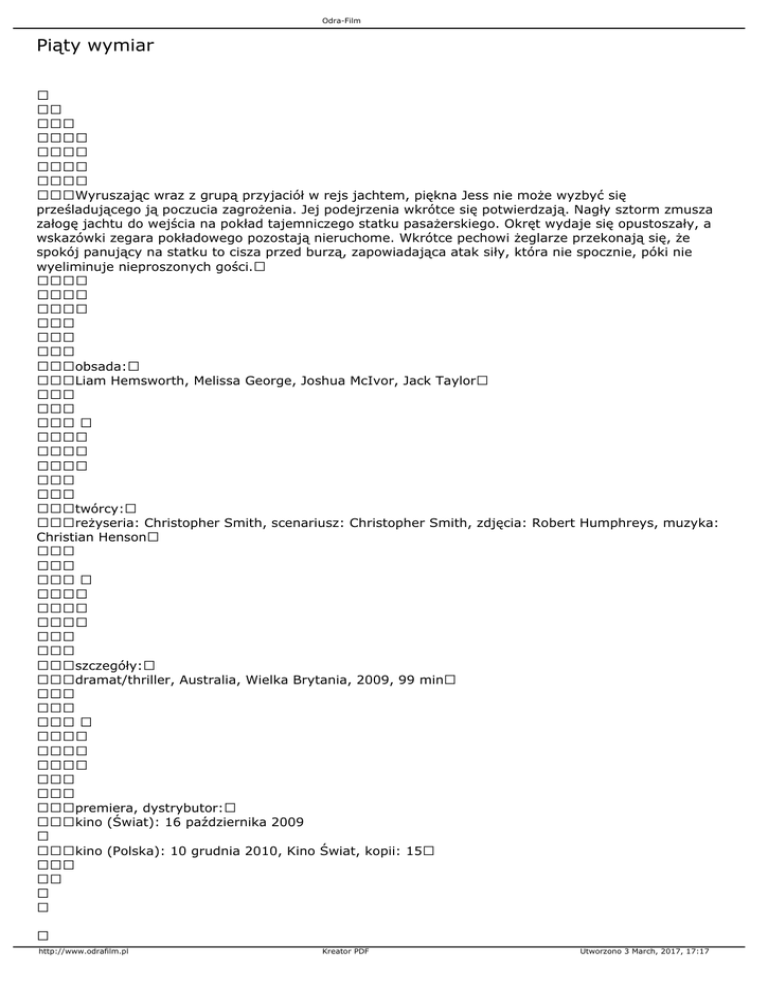 Odra-Film

Piąty wymiar

Wyruszając wraz z grupą przyjaciół w rejs jachtem, piękna Jess nie może wyzbyć się prześladującego ją poczucia zagrożenia. Jej podejrzenia wkrótce się potwierdzają. Nagły sztorm zmusza załogę jachtu do wejścia na pokład tajemniczego statku pasażerskiego. Okręt wydaje się opustoszały, a wskazówki zegara pokładowego pozostają nieruchome. Wkrótce pechowi żeglarze przekonają się, że spokój panujący na statku to cisza przed burzą, zapowiadająca atak siły, która nie spocznie, póki nie wyeliminuje nieproszonych gości.

obsada:
Liam Hemsworth, Melissa George, Joshua McIvor, Jack Taylor

twórcy:
reżyseria: Christopher Smith, scenariusz: Christopher Smith, zdjęcia: Robert Humphreys, muzyka: Christian Henson

szczegóły:
dramat/thriller, Australia, Wielka Brytania, 2009, 99 min

premiera, dystrybutor:
kino (Świat): 16 października 2009

kino (Polska): 10 grudnia 2010, Kino Świat, kopii: 15

http://www.odrafilm.pl Kreator PDF Utworzono 3 March, 2017, 17:17